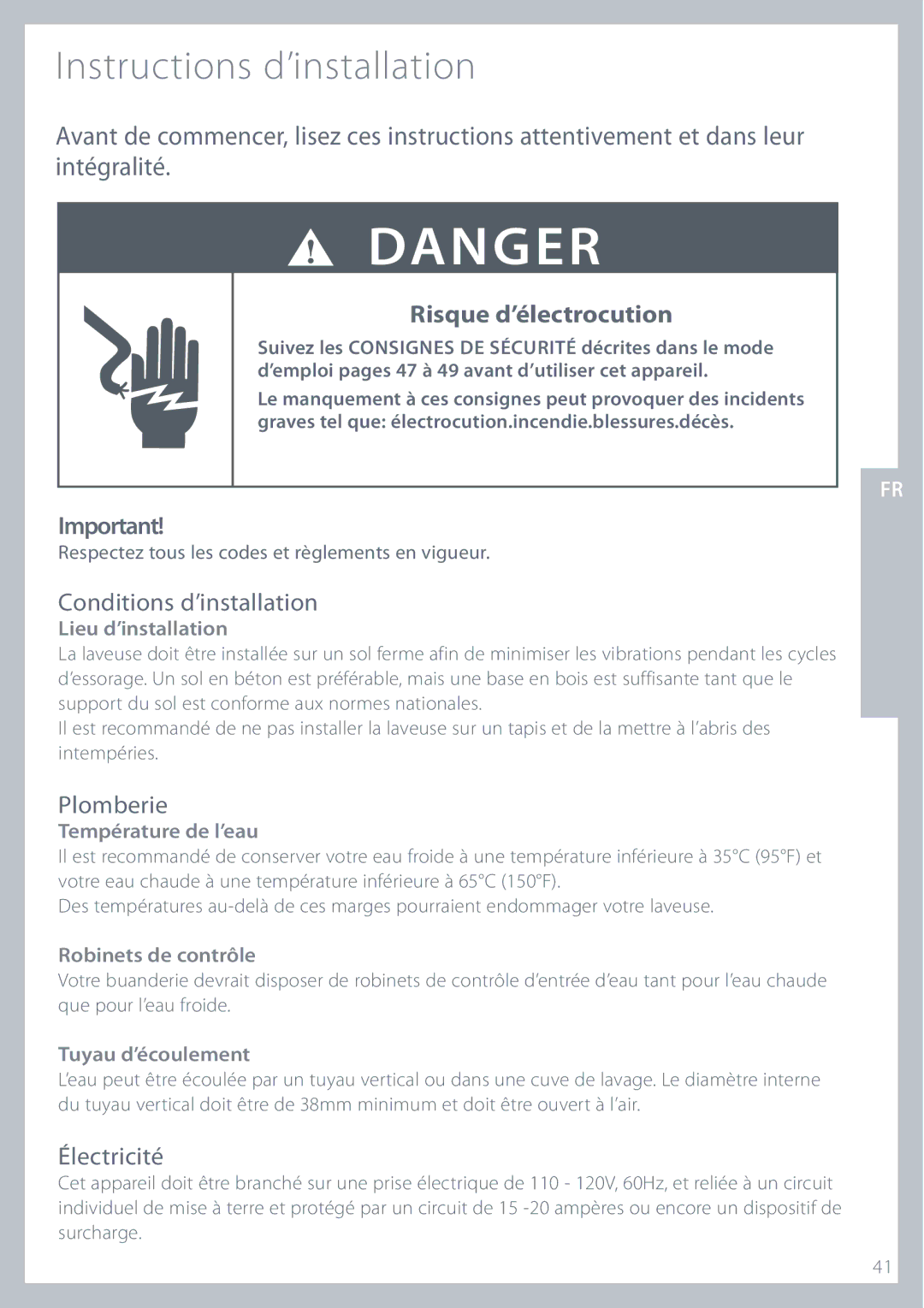 Instructions d'installation

Avant de commencer, lisez ces instructions attentivement et dans leur intégralité.

DANGER

Risque d'électrocution

Suivez les CONSIGNES DE SÉCURITÉ décrites dans le mode d'emploi pages 47 à 49 avant d'utiliser cet appareil.

Le manquement à ces consignes peut provoquer des incidents graves tel que: électrocution.incendie.blessures.décès.

FR

Important!

Respectez tous les codes et règlements en vigueur.

Conditions d'installation

Lieu d'installation

La laveuse doit être installée sur un sol ferme afin de minimiser les vibrations pendant les cycles d'essorage. Un sol en béton est préférable, mais une base en bois est suffisante tant que le support du sol est conforme aux normes nationales.

Il est recommandé de ne pas installer la laveuse sur un tapis et de la mettre à l'abris des intempéries.

Plomberie

Température de l'eau

Il est recommandé de conserver votre eau froide à une température inférieure à 35°C (95°F) et votre eau chaude à une température inférieure à 65°C (150°F).

Des températures au-delà de ces marges pourraient endommager votre laveuse.

Robinets de contrôle

Votre buanderie devrait disposer de robinets de contrôle d'entrée d'eau tant pour l'eau chaude que pour l'eau froide.

Tuyau d'écoulement

L'eau peut être écoulée par un tuyau vertical ou dans une cuve de lavage. Le diamètre interne du tuyau vertical doit être de 38mm minimum et doit être ouvert à l'air.

Électricité

Cet appareil doit être branché sur une prise électrique de 110 - 120V, 60Hz, et reliée à un circuit individuel de mise à terre et protégé par un circuit de 15 -20 ampères ou encore un dispositif de surcharge.

41